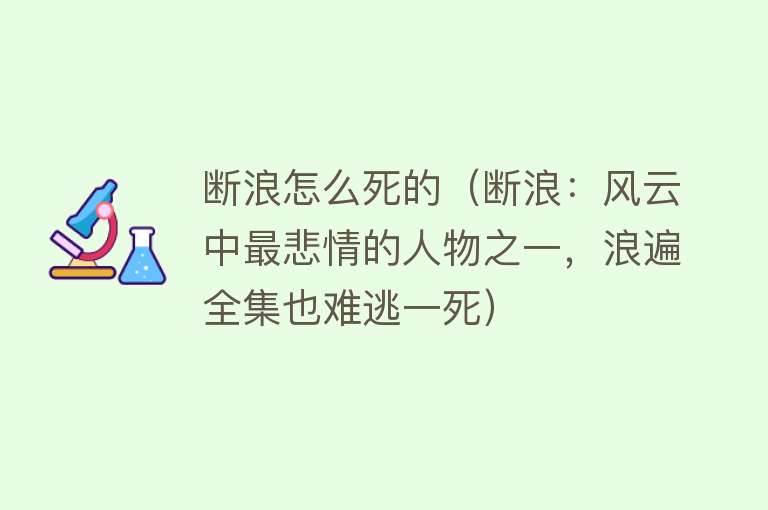 断浪怎么死的（断浪：风云中最悲情的人物之一，浪遍全集也难逃一死）